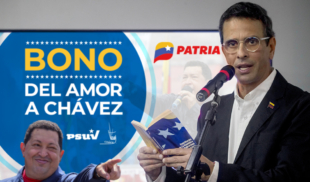 BONO
DEL AMOR
A CHÁVEZ

PSUV

PATRIA